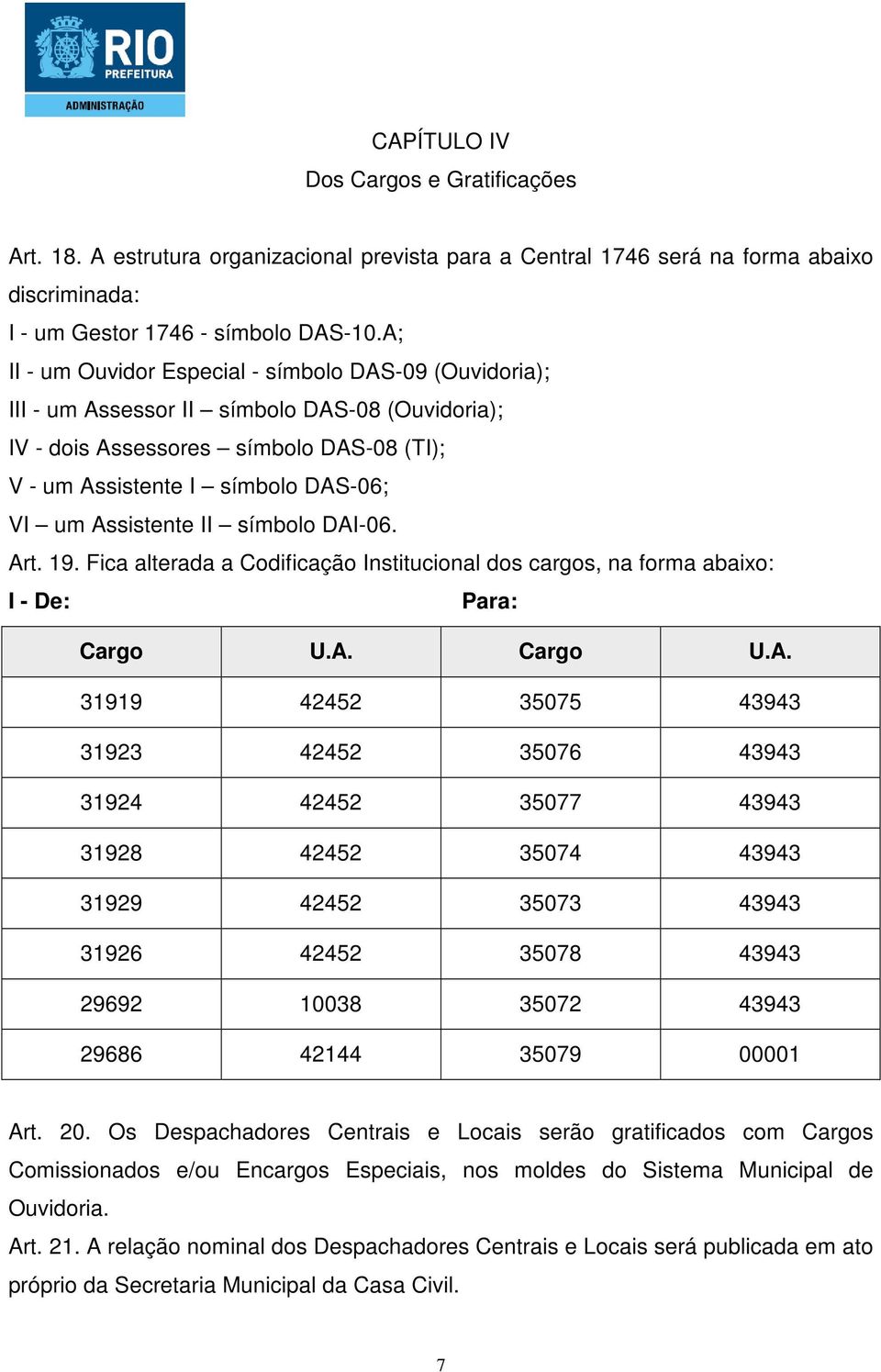 RIO
PREFEITURA
ADMINISTRAÇÃO

CAPÍTULO IV
Dos Cargos e Gratificações

Art. 18. A estrutura organizacional prevista para a Central 1746 será na forma abaixo discriminada:
I - um Gestor 1746 - símbolo DAS-10.A;
II - um Ouvidor Especial - símbolo DAS-09 (Ouvidoria);
III - um Assessor II – símbolo DAS-08 (Ouvidoria);
IV - dois Assessores – símbolo DAS-08 (TI);
V - um Assistente I – símbolo DAS-06;
VI – um Assistente II – símbolo DAI-06.
Art. 19. Fica alterada a Codificação Institucional dos cargos, na forma abaixo:
I - De: Para:

| Cargo | U.A. | Cargo | U.A. |
|---|---|---|---|
| 31919 | 42452 | 35075 | 43943 |
| 31923 | 42452 | 35076 | 43943 |
| 31924 | 42452 | 35077 | 43943 |
| 31928 | 42452 | 35074 | 43943 |
| 31929 | 42452 | 35073 | 43943 |
| 31926 | 42452 | 35078 | 43943 |
| 29692 | 10038 | 35072 | 43943 |
| 29686 | 42144 | 35079 | 00001 |

Art. 20. Os Despachadores Centrais e Locais serão gratificados com Cargos Comissionados e/ou Encargos Especiais, nos moldes do Sistema Municipal de Ouvidoria.
Art. 21. A relação nominal dos Despachadores Centrais e Locais será publicada em ato próprio da Secretaria Municipal da Casa Civil.

7